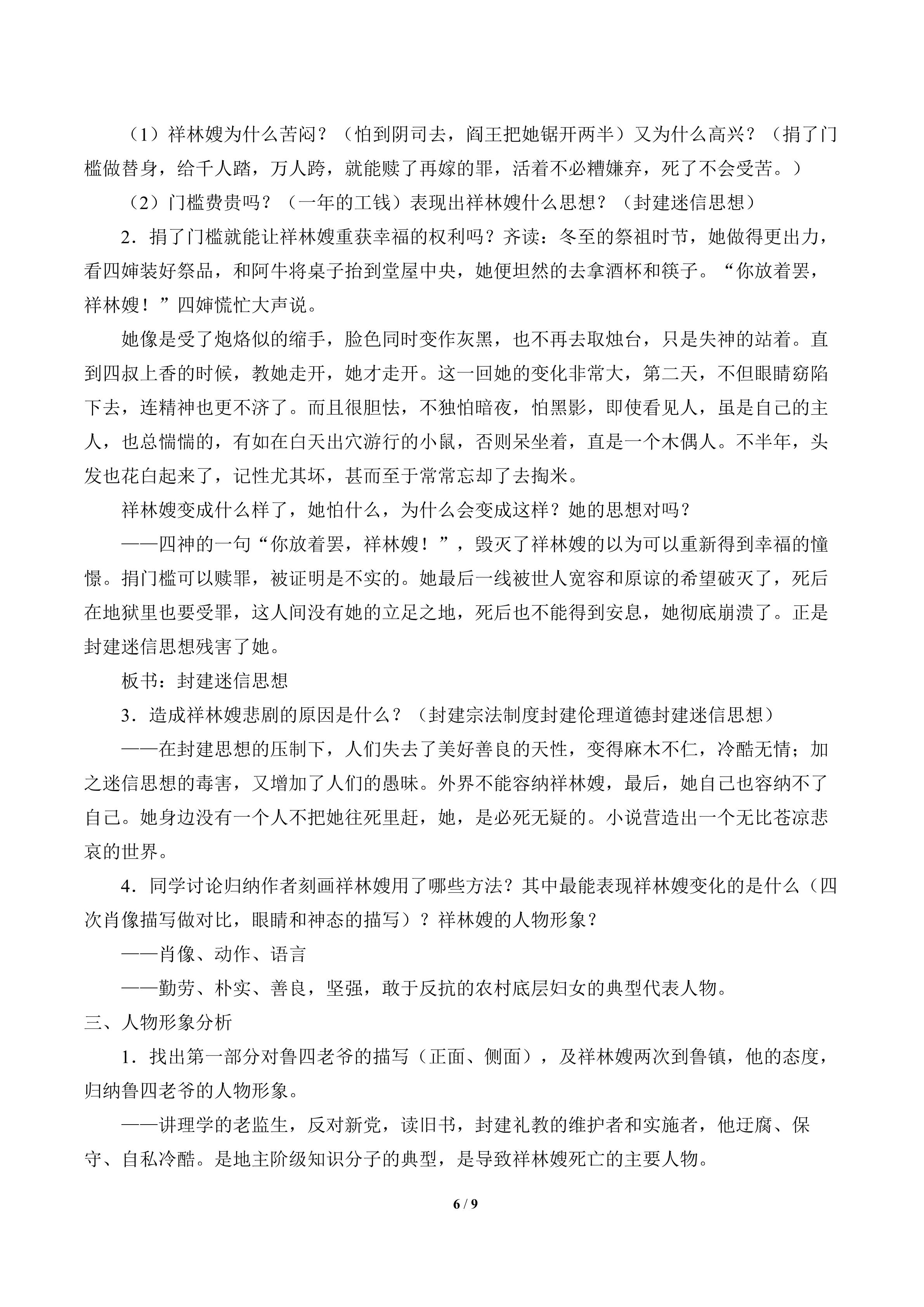 （1）祥林嫂为什么苦闷？（怕到阴司去，阎王把她锯开两半）又为什么高兴？（捐了门槛做替身，给千人踏，万人跨，就能赎了再嫁的罪，活着不必糟嫌弃，死了不会受苦。）

（2）门槛费贵吗？（一年的工钱）表现出祥林嫂什么思想？（封建迷信思想）

2．捐了门槛就能让祥林嫂重获幸福的权利吗？齐读：冬至的祭祖时节，她做得更出力，看四婶装好祭品，和阿牛将桌子抬到堂屋中央，她便坦然的去拿酒杯和筷子。“你放着罢，祥林嫂！”四婶慌忙大声说。

她像是受了炮烙似的缩手，脸色同时变作灰黑，也不再去取烛台，只是失神的站着。直到四叔上香的时候，教她走开，她才走开。这一回她的变化非常大，第二天，不但眼睛窈陷下去，连精神也更不济了。而且很胆怯，不独怕暗夜，怕黑影，即使看见人，虽是自己的主人，也总惴惴的，有如在白天出穴游行的小鼠，否则呆坐着，直是一个木偶人。不半年，头发也花白起来了，记性尤其坏，甚而至于常常忘却了去掏米。

祥林嫂变成什么样了，她怕什么，为什么会变成这样？她的思想对吗？

——四神的一句“你放着罢，祥林嫂！”，毁灭了祥林嫂的以为可以重新得到幸福的憧憬。捐门槛可以赎罪，被证明是不实的。她最后一线被世人宽容和原谅的希望破灭了，死后在地狱里也要受罪，这人间没有她的立足之地，死后也不能得到安息，她彻底崩溃了。正是封建迷信思想残害了她。

板书：封建迷信思想

3．造成祥林嫂悲剧的原因是什么？（封建宗法制度封建伦理道德封建迷信思想）

——在封建思想的压制下，人们失去了美好善良的天性，变得麻木不仁，冷酷无情；加之迷信思想的毒害，又增加了人们的愚昧。外界不能容纳祥林嫂，最后，她自己也容纳不了自己。她身边没有一个人不把她往死里赶，她，是必死无疑的。小说营造出一个无比苍凉悲哀的世界。

4．同学讨论归纳作者刻画祥林嫂用了哪些方法？其中最能表现祥林嫂变化的是什么（四次肖像描写做对比，眼睛和神态的描写）？祥林嫂的人物形象？

——肖像、动作、语言

——勤劳、朴实、善良，坚强，敢于反抗的农村底层妇女的典型代表人物。

三、人物形象分析

1．找出第一部分对鲁四老爷的描写（正面、侧面），及祥林嫂两次到鲁镇，他的态度，归纳鲁四老爷的人物形象。

——讲理学的老监生，反对新党，读旧书，封建礼教的维护者和实施者，他迂腐、保守、自私冷酷。是地主阶级知识分子的典型，是导致祥林嫂死亡的主要人物。

6 / 9